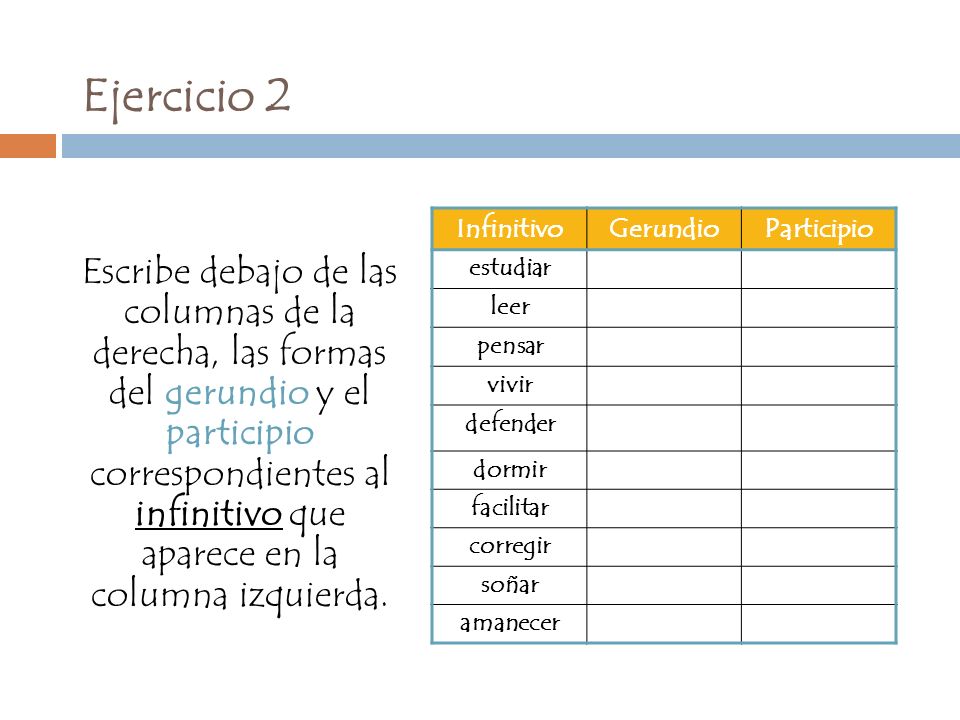 Ejercicio 2

Escribe debajo de las columnas de la derecha, las formas del gerundio y el participio correspondientes al infinitivo que aparece en la columna izquierda.

| Infinitivo | Gerundio | Participio |
|---|---|---|
| estudiar | | |
| leer | | |
| pensar | | |
| vivir | | |
| defender | | |
| dormir | | |
| facilitar | | |
| corregir | | |
| soñar | | |
| amanecer | | |